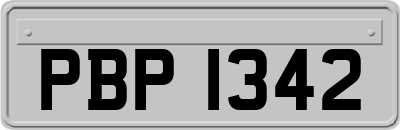 PBP 1342